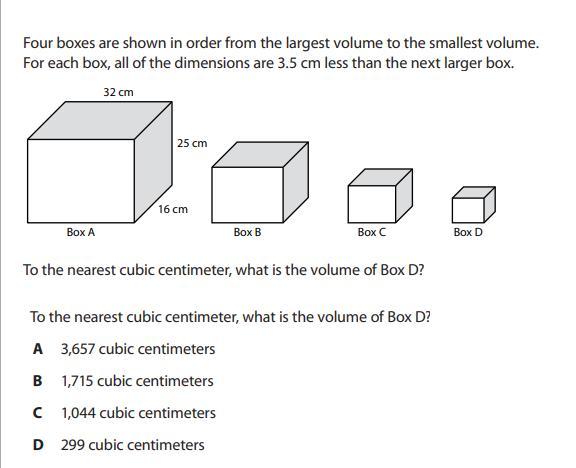 Four boxes are shown in order from the largest volume to the smallest volume. For each box, all of the dimensions are 3.5 cm less than the next larger box.

32 cm

25 cm

16 cm

Box A

Box B

Box C

Box D

To the nearest cubic centimeter, what is the volume of Box D?

To the nearest cubic centimeter, what is the volume of Box D?

A 3,657 cubic centimeters

B 1,715 cubic centimeters

C 1,044 cubic centimeters

D 299 cubic centimeters